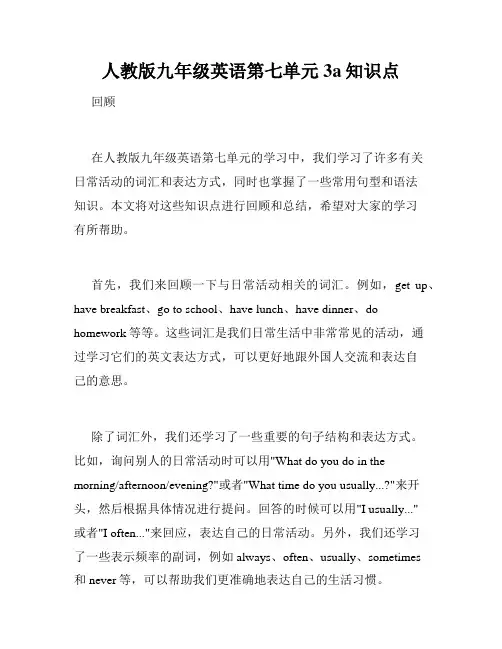 人教版九年级英语第七单元 3a 知识点

回顾

在人教版九年级英语第七单元的学习中，我们学习了许多有关日常活动的词汇和表达方式，同时也掌握了一些常用句型和语法知识。本文将对这些知识点进行回顾和总结，希望对大家的学习有所帮助。

首先，我们来回顾一下与日常活动相关的词汇。例如，get up、have breakfast、go to school、have lunch、have dinner、do homework 等等。这些词汇是我们日常生活中非常常见的活动，通过学习它们的英文表达方式，可以更好地跟外国人交流和表达自己的意思。

除了词汇外，我们还学习了一些重要的句子结构和表达方式。比如，询问别人的日常活动时可以用"What do you do in the morning/afternoon/evening?"或者"What time do you usually...?"来开头，然后根据具体情况进行提问。回答的时候可以用"I usually..."或者"I often..."来回应，表达自己的日常活动。另外，我们还学习了一些表示频率的副词，例如 always、often、usually、sometimes 和 never 等，可以帮助我们更准确地表达自己的生活习惯。